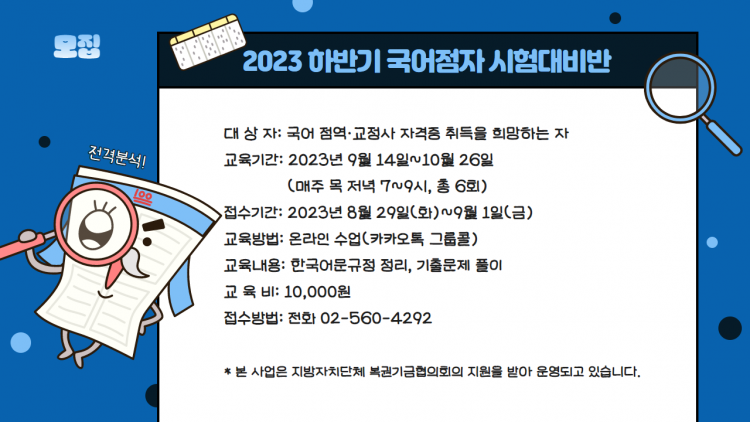 모집

2023 하반기 국어점자 시험대비반

전격분석!

100

대 상 자: 국어 점역·교정사 자격증 취득을 희망하는 자
교육기간: 2023년 9월 14일~10월 26일
(매주 목 저녁 7~9시, 총 6회)
접수기간: 2023년 8월 29일(화)~9월 1일(금)
교육방법: 온라인 수업(카카오톡 그룹콜)
교육내용: 한국어문규정 정리, 기출문제 풀이
교 육 비: 10,000원
접수방법: 전화 02-560-4292

* 본 사업은 지방자치단체 복권기금협의회의 지원을 받아 운영되고 있습니다.